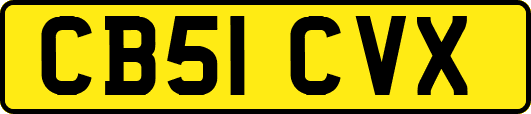 CB51 CVX